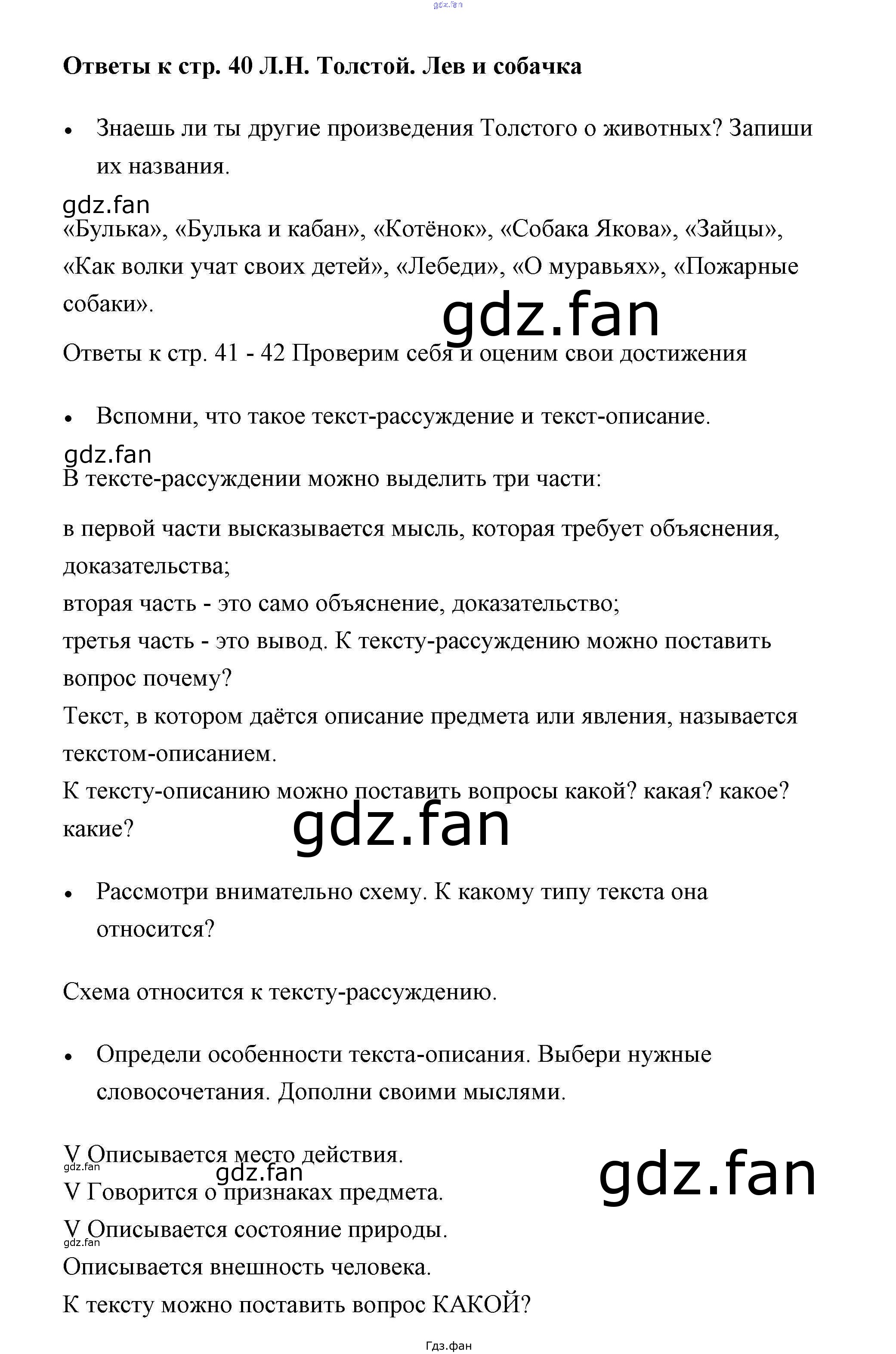 gdz.fan

Ответы к стр. 40 Л.Н. Толстой. Лев и собачка

• Знаешь ли ты другие произведения Толстого о животных? Запиши их названия.

gdz.fan
«Булька», «Булька и кабан», «Котёнок», «Собака Якова», «Зайцы», «Как волки учат своих детей», «Лебеди», «О муравьях», «Пожарные собаки».

gdz.fan

Ответы к стр. 41 - 42 Проверим себя и оценим свои достижения

• Вспомни, что такое текст-рассуждение и текст-описание.

gdz.fan
В тексте-рассуждении можно выделить три части:

в первой части высказывается мысль, которая требует объяснения, доказательства;
вторая часть - это само объяснение, доказательство;
третья часть - это вывод. К тексту-рассуждению можно поставить вопрос почему?
Текст, в котором даётся описание предмета или явления, называется текстом-описанием.
К тексту-описанию можно поставить вопросы какой? какая? какое? какие?

gdz.fan

• Рассмотри внимательно схему. К какому типу текста она относится?

Схема относится к тексту-рассуждению.

• Определи особенности текста-описания. Выбери нужные словосочетания. Дополни своими мыслями.

V Описывается место действия.
gdz.fan
gdz.fan
gdz.fan
V Говорится о признаках предмета.
V Описывается состояние природы.
gdz.fan
Описывается внешность человека.
К тексту можно поставить вопрос КАКОЙ?

Гдз.фан